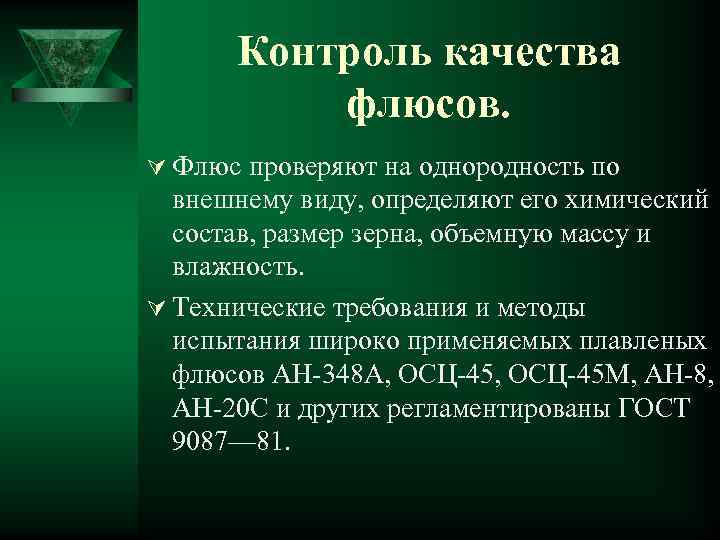 Контроль качества флюсов.

Флюс проверяют на однородность по внешнему виду, определяют его химический состав, размер зерна, объемную массу и влажность.

Технические требования и методы испытания широко применяемых плавленых флюсов АН-348А, ОСЦ-45, ОСЦ-45М, АН-8, АН-20С и других регламентированы ГОСТ 9087—81.